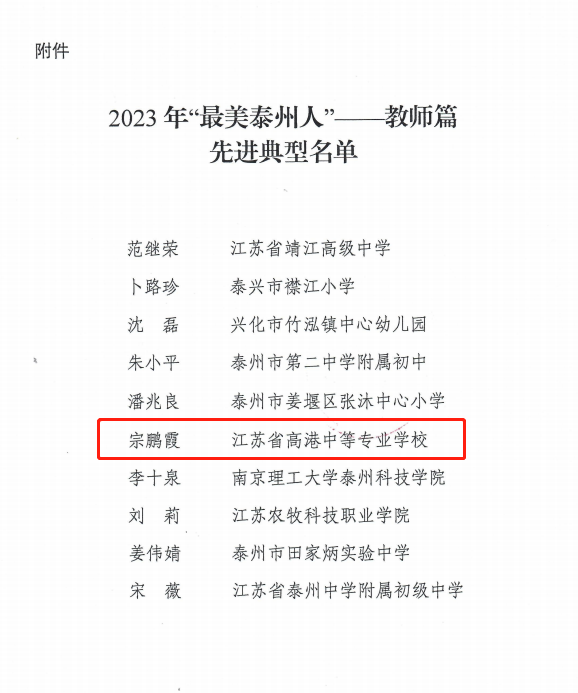 附件

2023年“最美泰州人”——教师篇
先进典型名单

范继荣 江苏省靖江高级中学
卜路珍 泰兴市襟江小学
沈 磊 兴化市竹泓镇中心幼儿园
朱小平 泰州市第二中学附属初中
潘兆良 泰州市姜堰区张沐中心小学
宗鹏霞 江苏省高港中等专业学校
李十泉 南京理工大学泰州科技学院
刘 莉 江苏农牧科技职业学院
姜伟婧 泰州市田家炳实验中学
宋 薇 江苏省泰州中学附属初级中学